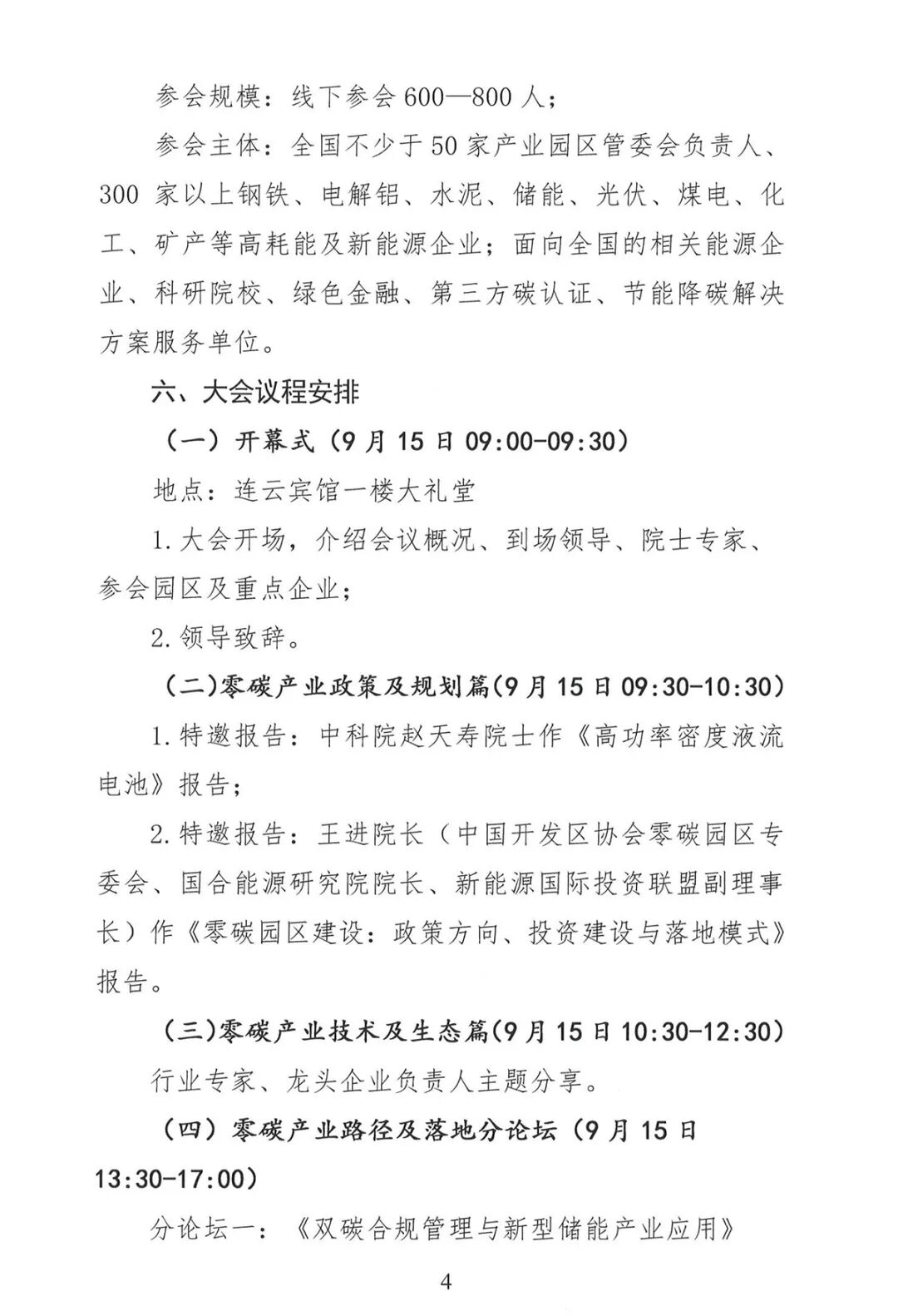 参会规模：线下参会600—800人；

参会主体：全国不少于50家产业园区管委会负责人、300家以上钢铁、电解铝、水泥、储能、光伏、煤电、化工、矿产等高耗能及新能源企业；面向全国的相关能源企业、科研院校、绿色金融、第三方碳认证、节能降碳解决方案服务单位。

六、大会议程安排

（一）开幕式（9月15日09:00-09:30）

地点：连云宾馆一楼大礼堂

1.大会开场，介绍会议概况、到场领导、院士专家、参会园区及重点企业；

2.领导致辞。

（二）零碳产业政策及规划篇(9月15日09:30-10:30)

1.特邀报告：中科院赵天寿院士作《高功率密度液流电池》报告；

2.特邀报告：王进院长（中国开发区协会零碳园区专委会、国合能源研究院院长、新能源国际投资联盟副理事长）作《零碳园区建设：政策方向、投资建设与落地模式》报告。

（三）零碳产业技术及生态篇(9月15日10:30-12:30)

行业专家、龙头企业负责人主题分享。

（四）零碳产业路径及落地分论坛（9月15日13:30-17:00）

分论坛一：《双碳合规管理与新型储能产业应用》

4